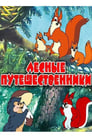 ЛЕСНЫЕ ПУТЕШЕСТВЕННИКИ